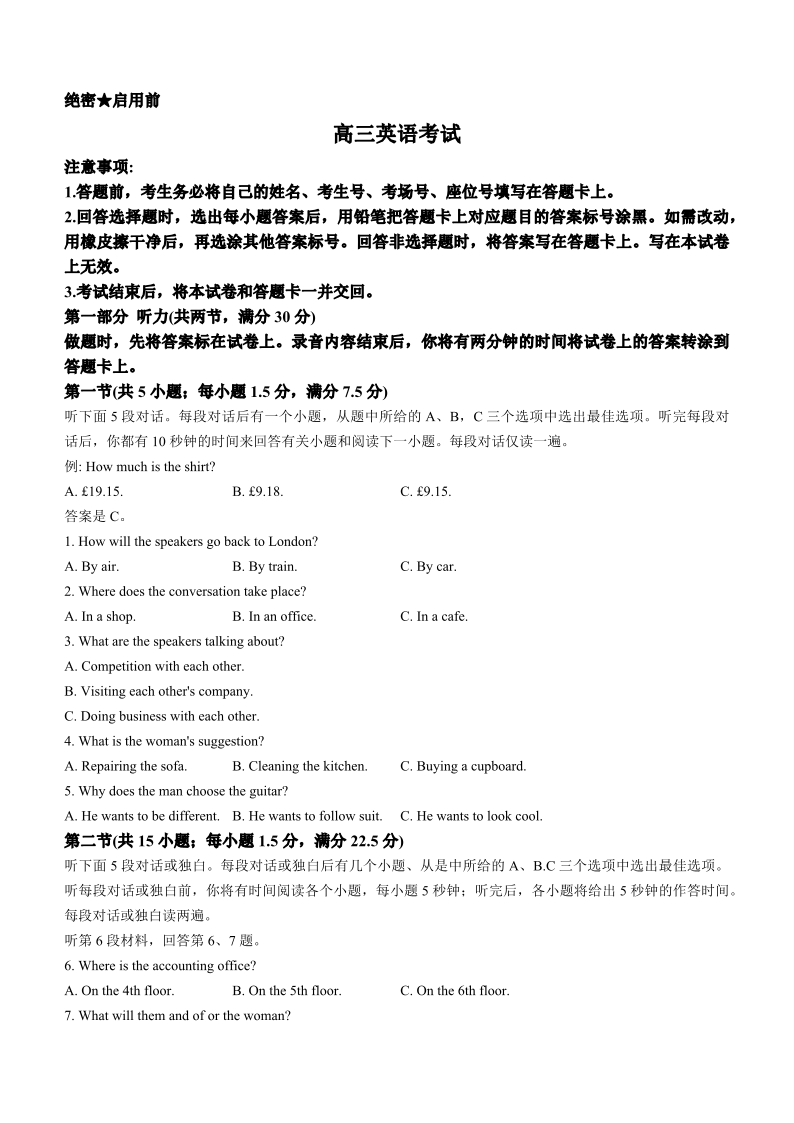 绝密★启用前

高三英语考试

注意事项:

1.答题前，考生务必将自己的姓名、考生号、考场号、座位号填写在答题卡上。

2.回答选择题时，选出每小题答案后，用铅笔把答题卡上对应题目的答案标号涂黑。如需改动，用橡皮擦干净后，再选涂其他答案标号。回答非选择题时，将答案写在答题卡上。写在本试卷上无效。

3.考试结束后，将本试卷和答题卡一并交回。

第一部分 听力(共两节，满分 30 分)

做题时，先将答案标在试卷上。录音内容结束后，你将有两分钟的时间将试卷上的答案转涂到答题卡上。

第一节(共 5 小题；每小题 1.5 分，满分 7.5 分)

听下面 5 段对话。每段对话后有一个小题，从题中所给的 A、B，C 三个选项中选出最佳选项。听完每段对话后，你都有 10 秒钟的时间来回答有关小题和阅读下一小题。每段对话仅读一遍。

例: How much is the shirt?

A. £19.15. B. £9.18. C. £9.15.

答案是 C。

1. How will the speakers go back to London?

A. By air. B. By train. C. By car.

2. Where does the conversation take place?

A. In a shop. B. In an office. C. In a cafe.

3. What are the speakers talking about?

A. Competition with each other.

B. Visiting each other's company.

C. Doing business with each other.

4. What is the woman's suggestion?

A. Repairing the sofa. B. Cleaning the kitchen. C. Buying a cupboard.

5. Why does the man choose the guitar?

A. He wants to be different. B. He wants to follow suit. C. He wants to look cool.

第二节(共 15 小题；每小题 1.5 分，满分 22.5 分)

听下面 5 段对话或独白。每段对话或独白后有几个小题、从是中所给的 A、B.C 三个选项中选出最佳选项。听每段对话或独白前，你将有时间阅读各个小题，每小题 5 秒钟；听完后，各小题将给出 5 秒钟的作答时间。每段对话或独白读两遍。

听第 6 段材料，回答第 6、7 题。

6. Where is the accounting office?

A. On the 4th floor. B. On the 5th floor. C. On the 6th floor.

7. What will them and of or the woman?